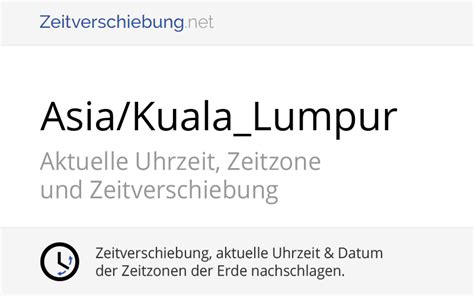 Zeitverschiebung.net

Asia/Kuala_Lumpur

Aktuelle Uhrzeit, Zeitzone und Zeitverschiebung

Zeitverschiebung, aktuelle Uhrzeit & Datum der Zeitzonen der Erde nachschlagen.